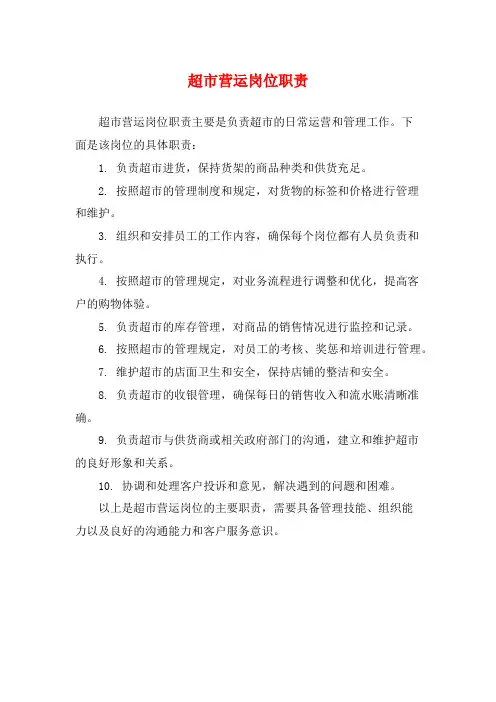 超市营运岗位职责

超市营运岗位职责主要是负责超市的日常运营和管理工作。下面是该岗位的具体职责：

1. 负责超市进货，保持货架的商品种类和供货充足。

2. 按照超市的管理制度和规定，对货物的标签和价格进行管理和维护。

3. 组织和安排员工的工作内容，确保每个岗位都有人员负责和执行。

4. 按照超市的管理规定，对业务流程进行调整和优化，提高客户的购物体验。

5. 负责超市的库存管理，对商品的销售情况进行监控和记录。

6. 按照超市的管理规定，对员工的考核、奖惩和培训进行管理。

7. 维护超市的店面卫生和安全，保持店铺的整洁和安全。

8. 负责超市的收银管理，确保每日的销售收入和流水账清晰准确。

9. 负责超市与供货商或相关政府部门的沟通，建立和维护超市的良好形象和关系。

10. 协调和处理客户投诉和意见，解决遇到的问题和困难。

以上是超市营运岗位的主要职责，需要具备管理技能、组织能力以及良好的沟通能力和客户服务意识。